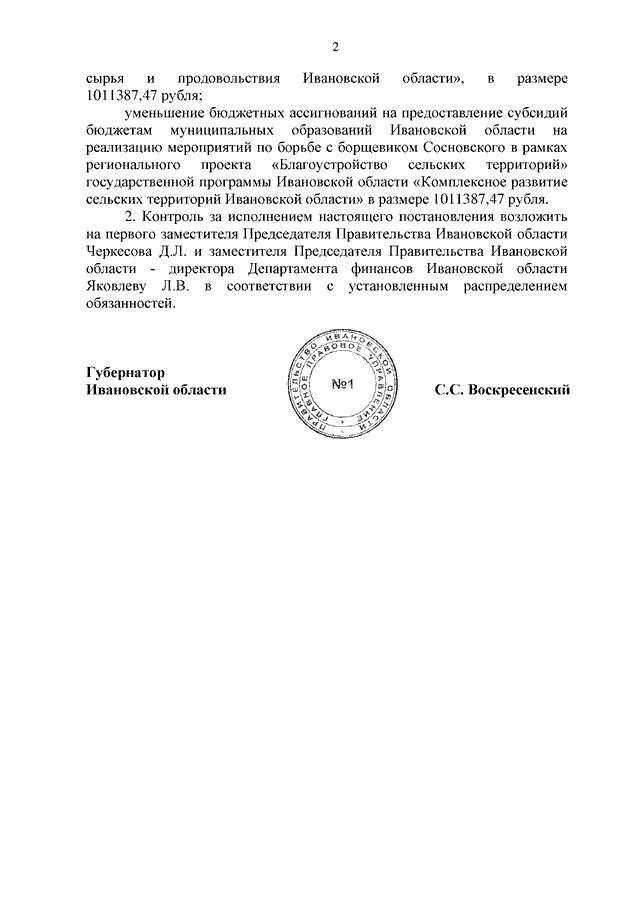 2

сырья и продовольствия Ивановской области», в размере 1011387,47 рубля;

уменьшение бюджетных ассигнований на предоставление субсидий бюджетам муниципальных образований Ивановской области на реализацию мероприятий по борьбе с борщевиком Сосновского в рамках регионального проекта «Благоустройство сельских территорий» государственной программы Ивановской области «Комплексное развитие сельских территорий Ивановской области» в размере 1011387,47 рубля.

2. Контроль за исполнением настоящего постановления возложить на первого заместителя Председателя Правительства Ивановской области Черкесова Д.Л. и заместителя Председателя Правительства Ивановской области - директора Департамента финансов Ивановской области Яковлеву Л.В. в соответствии с установленным распределением обязанностей.

Губернатор
Ивановской области

ПРАВИТЕЛЬСТВО ИВАНОВСКОЙ ОБЛАСТИ ГЛАВНОЕ ПРАВОВОЕ УПРАВЛЕНИЕ
№1

С.С. Воскресенский